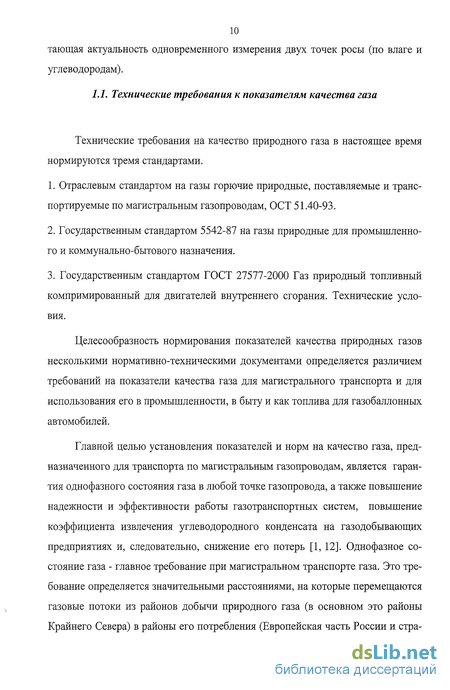 10

тающая актуальность одновременного измерения двух точек росы (по влаге и углеводородам).

1.1. Технические требования к показателям качества газа

Технические требования на качество природного газа в настоящее время нормируются тремя стандартами.

1. Отраслевым стандартом на газы горючие природные, поставляемые и транспортируемые по магистральным газопроводам, ОСТ 51.40-93.

2. Государственным стандартом 5542-87 на газы природные для промышленного и коммунально-бытового назначения.

3. Государственным стандартом ГОСТ 27577-2000 Газ природный топливный компримированный для двигателей внутреннего сгорания. Технические условия.

Целесообразность нормирования показателей качества природных газов несколькими нормативно-техническими документами определяется различием требований на показатели качества газа для магистрального транспорта и для использования его в промышленности, в быту и как топлива для газобаллонных автомобилей.

Главной целью установления показателей и норм на качество газа, предназначенного для транспорта по магистральным газопроводам, является гарантия однофазного состояния газа в любой точке газопровода, а также повышение надежности и эффективности работы газотранспортных систем, повышение коэффициента извлечения углеводородного конденсата на газодобывающих предприятиях и, следовательно, снижение его потерь [1, 12]. Однофазное состояние газа - главное требование при магистральном транспорте газа. Это требование определяется значительными расстояниями, на которые перемещаются газовые потоки из районов добычи природного газа (в основном это районы Крайнего Севера) в районы его потребления (Европейская часть России и стра-

dsLib.net
библиотека диссертаций